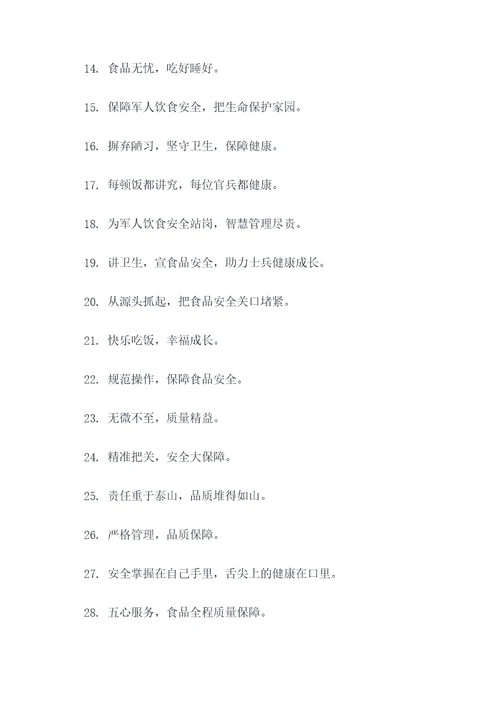 14. 食品无忧，吃好睡好。

15. 保障军人饮食安全，把生命保护家园。

16. 摒弃陋习，坚守卫生，保障健康。

17. 每顿饭都讲究，每位官兵都健康。

18. 为军人饮食安全站岗，智慧管理尽责。

19. 讲卫生，宣食品安全，助力士兵健康成长。

20. 从源头抓起，把食品安全关口堵紧。

21. 快乐吃饭，幸福成长。

22. 规范操作，保障食品安全。

23. 无微不至，质量精益。

24. 精准把关，安全大保障。

25. 责任重于泰山，品质堆得如山。

26. 严格管理，品质保障。

27. 安全掌握在自己手里，舌尖上的健康在口里。

28. 五心服务，食品全程质量保障。